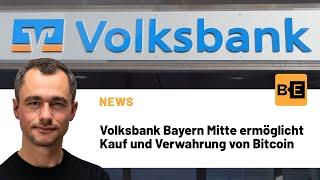 Volksbank

BE

NEWS

Volksbank Bayern Mitte ermöglicht Kauf und Verwahrung von Bitcoin